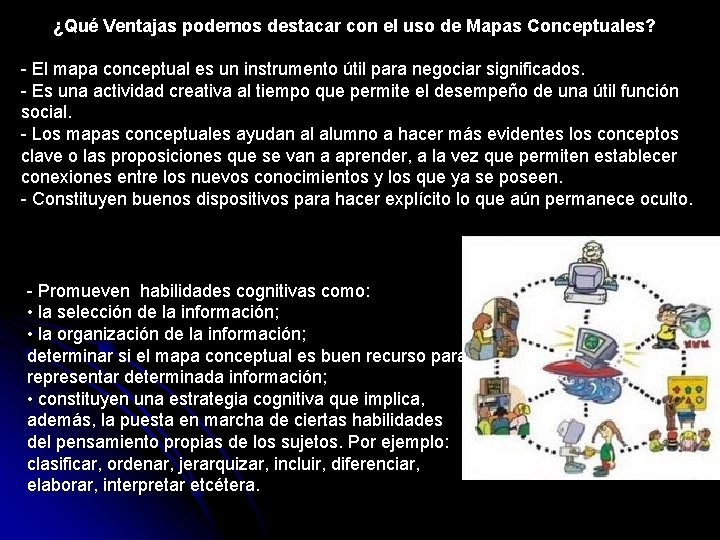 ¿Qué Ventajas podemos destacar con el uso de Mapas Conceptuales?

- El mapa conceptual es un instrumento útil para negociar significados.
- Es una actividad creativa al tiempo que permite el desempeño de una útil función social.
- Los mapas conceptuales ayudan al alumno a hacer más evidentes los conceptos clave o las proposiciones que se van a aprender, a la vez que permiten establecer conexiones entre los nuevos conocimientos y los que ya se poseen.
- Constituyen buenos dispositivos para hacer explícito lo que aún permanece oculto.

- Promueven habilidades cognitivas como:
• la selección de la información;
• la organización de la información;
determinar si el mapa conceptual es buen recurso para representar determinada información;
• constituyen una estrategia cognitiva que implica, además, la puesta en marcha de ciertas habilidades del pensamiento propias de los sujetos. Por ejemplo: clasificar, ordenar, jerarquizar, incluir, diferenciar, elaborar, interpretar etcétera.

WWW